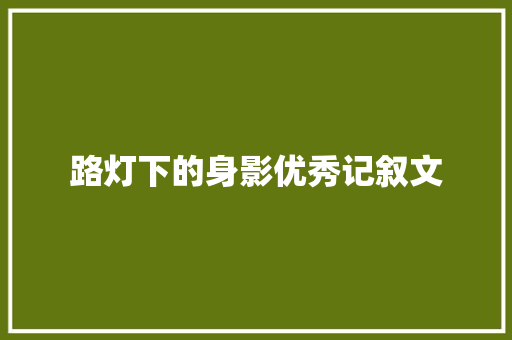 路灯下的身影优秀记叙文